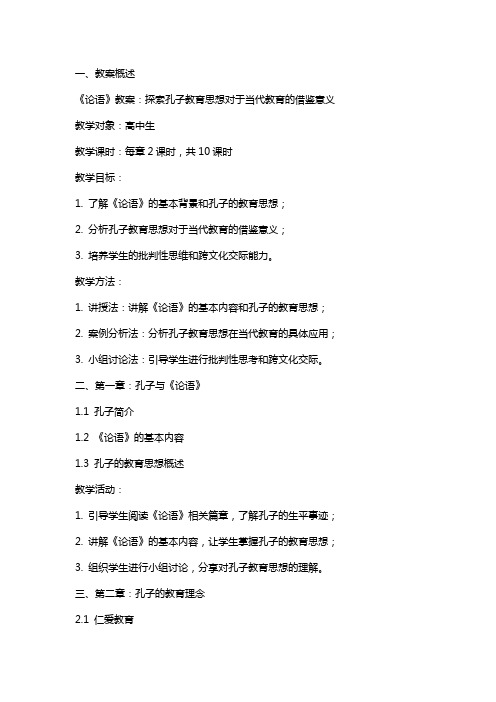 一、教案概述

《论语》教案：探索孔子教育思想对于当代教育的借鉴意义

教学对象：高中生

教学课时：每章 2 课时，共 10 课时

教学目标：

1. 了解《论语》的基本背景和孔子的教育思想；

2. 分析孔子教育思想对于当代教育的借鉴意义；

3. 培养学生的批判性思维和跨文化交际能力。

教学方法：

1. 讲授法：讲解《论语》的基本内容和孔子的教育思想；

2. 案例分析法：分析孔子教育思想在当代教育的具体应用；

3. 小组讨论法：引导学生进行批判性思考和跨文化交际。

二、第一章：孔子与《论语》

1.1 孔子简介

1.2 《论语》的基本内容

1.3 孔子的教育思想概述

教学活动：

1. 引导学生阅读《论语》相关篇章，了解孔子的生平事迹；

2. 讲解《论语》的基本内容，让学生掌握孔子的教育思想；

3. 组织学生进行小组讨论，分享对孔子教育思想的理解。

三、第二章：孔子的教育理念

2.1 仁爱教育